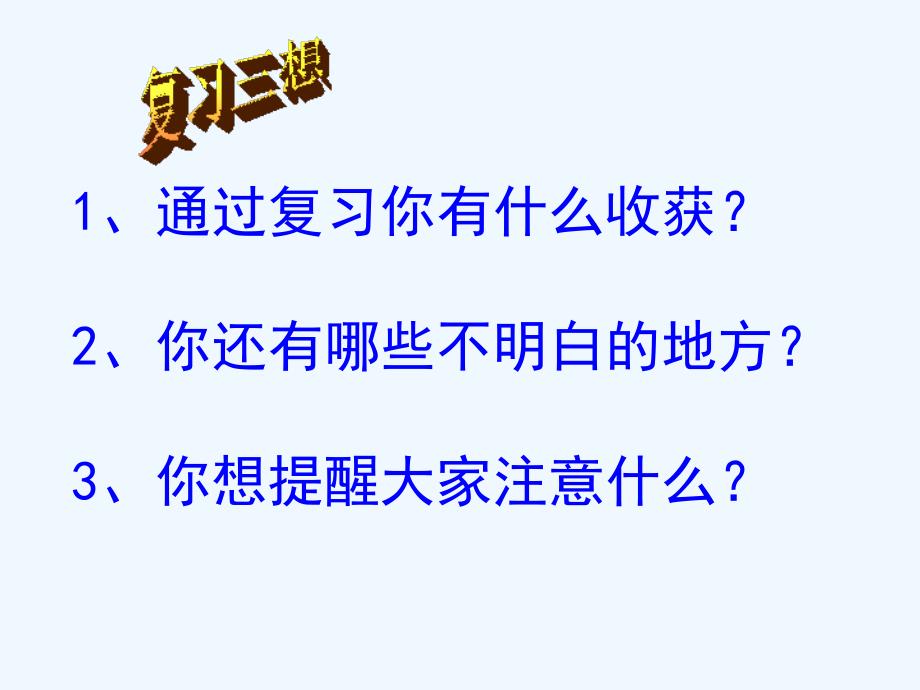 复习三想

1、通过复习你有什么收获？

2、你还有哪些不明白的地方？

3、你想提醒大家注意什么？